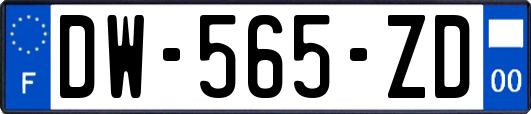 F
DW-565-ZD
00